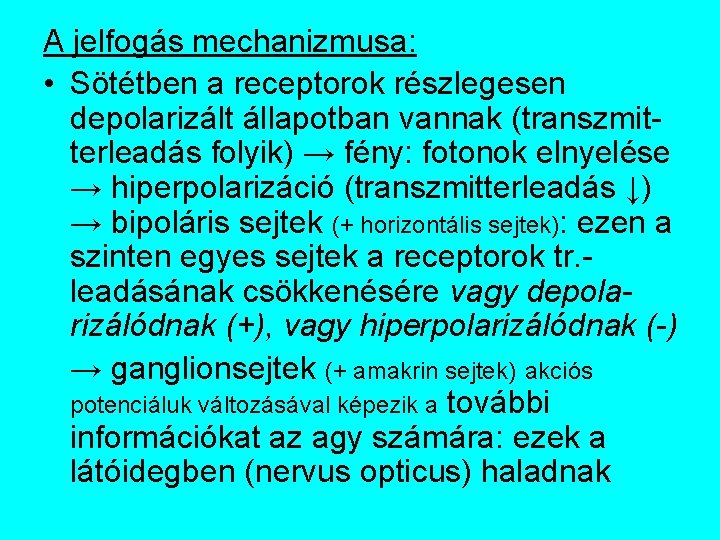 A jelfogás mechanizmusa:

• Sötétben a receptorok részlegesen depolarizált állapotban vannak (transzmitterleadás folyik) → fény: fotonok elnyelése → hiperpolarizáció (transzmitterleadás ↓) → bipoláris sejtek (+ horizontális sejtek): ezen a szinten egyes sejtek a receptorok tr.-leadásának csökkenésére vagy depolarizálódnak (+), vagy hiperpolarizálódnak (-)

→ ganglionsejtek (+ amakrin sejtek) akciós potenciáluk változásával képezik a további információkat az agy számára: ezek a látóidegben (nervus opticus) haladnak